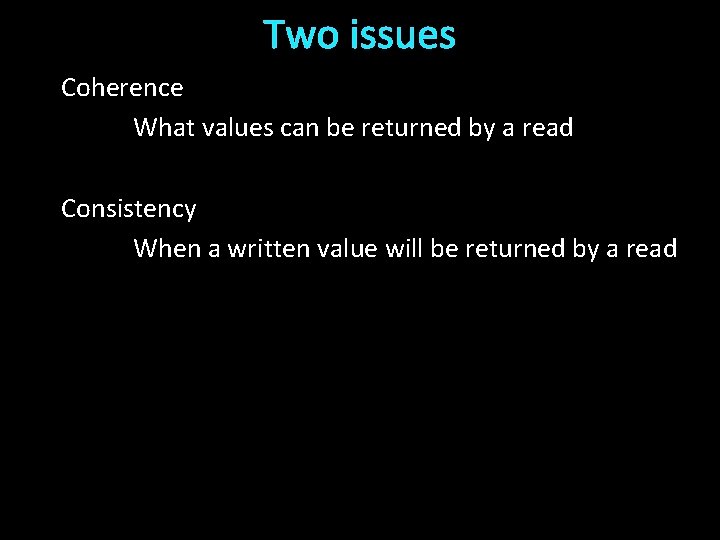 Two issues

Coherence

What values can be returned by a read

Consistency

When a written value will be returned by a read